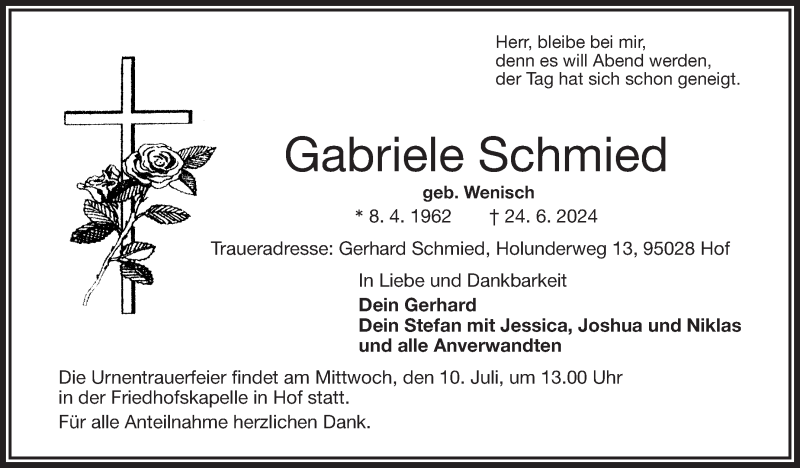 Herr, bleibe bei mir,
denn es will Abend werden,
der Tag hat sich schon geneigt.

Gabriele Schmied

geb. Wenisch

* 8. 4. 1962 † 24. 6. 2024

Traueradresse: Gerhard Schmied, Holunderweg 13, 95028 Hof

In Liebe und Dankbarkeit

Dein Gerhard
Dein Stefan mit Jessica, Joshua und Niklas
und alle Anverwandten

Die Urnentrauerfeier findet am Mittwoch, den 10. Juli, um 13.00 Uhr in der Friedhofskapelle in Hof statt.

Für alle Anteilnahme herzlichen Dank.